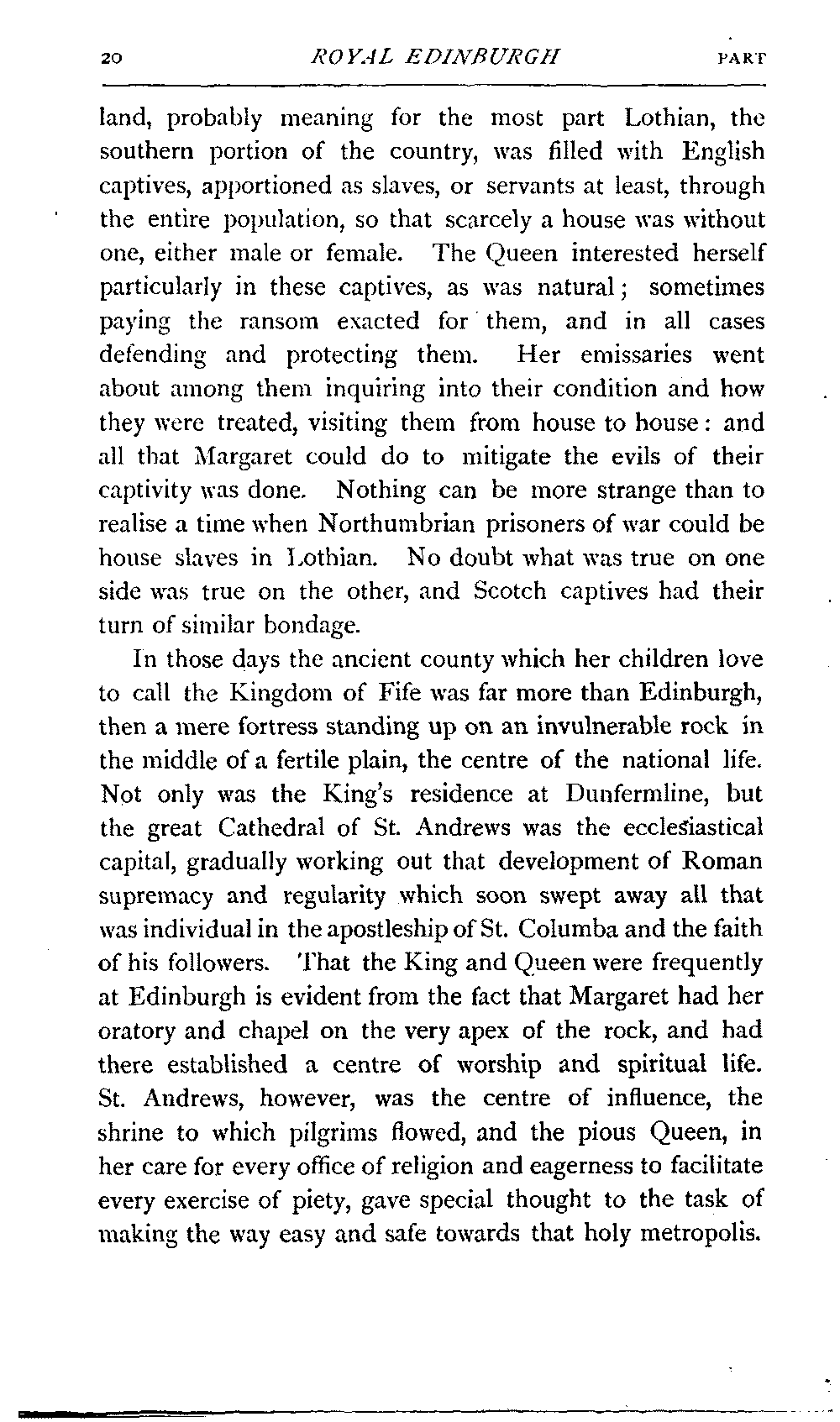 20 ROYAL EDINBURGH PART

land, probably meaning for the most part Lothian, the southern portion of the country, was filled with English captives, apportioned as slaves, or servants at least, through the entire population, so that scarcely a house was without one, either male or female. The Queen interested herself particularly in these captives, as was natural; sometimes paying the ransom exacted for them, and in all cases defending and protecting them. Her emissaries went about among them inquiring into their condition and how they were treated, visiting them from house to house: and all that Margaret could do to mitigate the evils of their captivity was done. Nothing can be more strange than to realise a time when Northumbrian prisoners of war could be house slaves in Lothian. No doubt what was true on one side was true on the other, and Scotch captives had their turn of similar bondage.

In those days the ancient county which her children love to call the Kingdom of Fife was far more than Edinburgh, then a mere fortress standing up on an invulnerable rock in the middle of a fertile plain, the centre of the national life. Not only was the King's residence at Dunfermline, but the great Cathedral of St. Andrews was the ecclesiastical capital, gradually working out that development of Roman supremacy and regularity which soon swept away all that was individual in the apostleship of St. Columba and the faith of his followers. That the King and Queen were frequently at Edinburgh is evident from the fact that Margaret had her oratory and chapel on the very apex of the rock, and had there established a centre of worship and spiritual life. St. Andrews, however, was the centre of influence, the shrine to which pilgrims flowed, and the pious Queen, in her care for every office of religion and eagerness to facilitate every exercise of piety, gave special thought to the task of making the way easy and safe towards that holy metropolis.